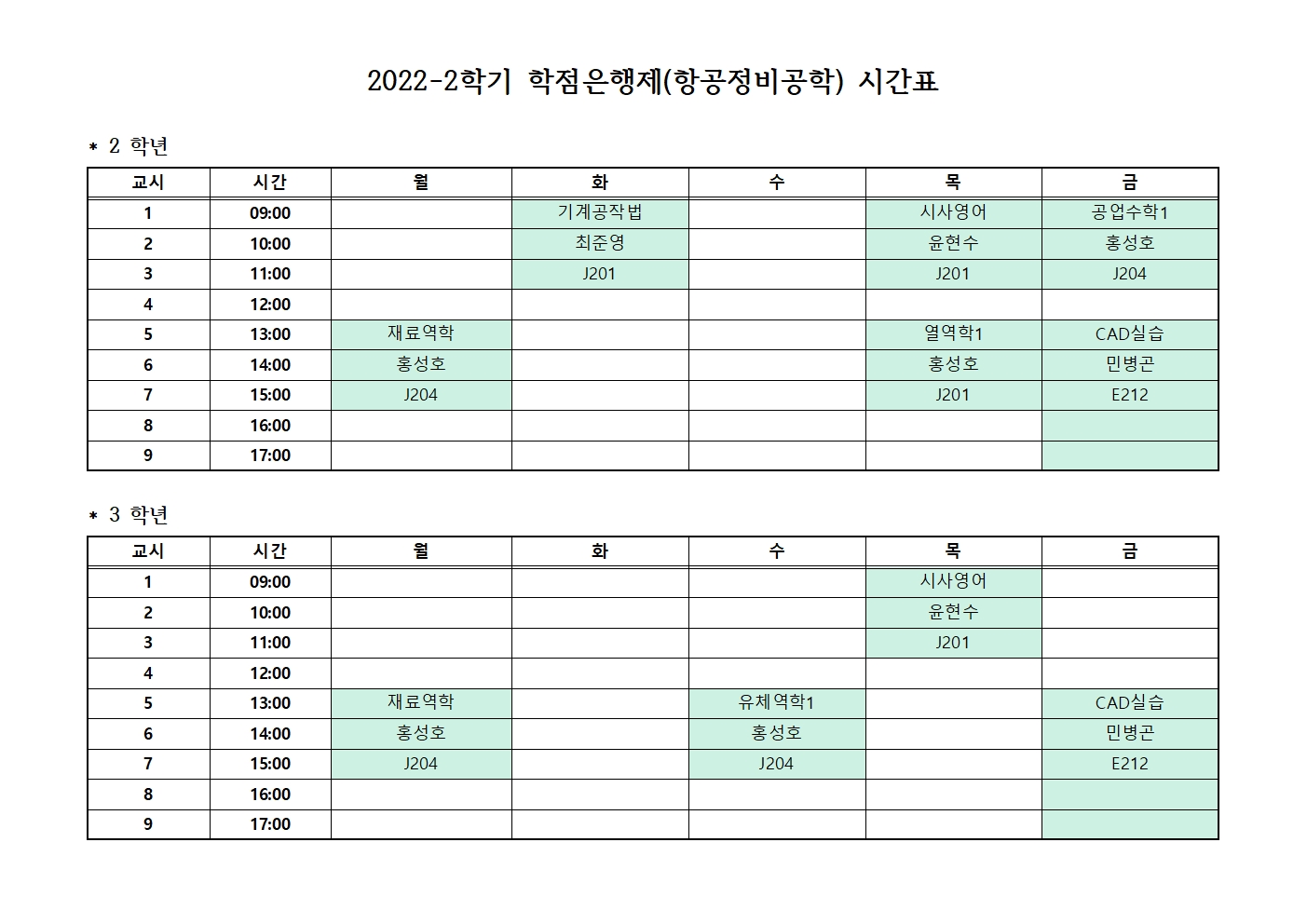 2022-2학기 학점은행제(항공정비공학) 시간표

＊ 2 학년

| 교시 | 시간 | 월 | 화 | 수 | 목 | 금 |
|---|---|---|---|---|---|---|
| 1 | 09:00 | | 기계공작법 | | 시사영어 | 공업수학1 |
| 2 | 10:00 | | 최준영 | | 윤현수 | 홍성호 |
| 3 | 11:00 | | J201 | | J201 | J204 |
| 4 | 12:00 | | | | | |
| 5 | 13:00 | 재료역학 | | | 열역학1 | CAD실습 |
| 6 | 14:00 | 홍성호 | | | 홍성호 | 민병곤 |
| 7 | 15:00 | J204 | | | J201 | E212 |
| 8 | 16:00 | | | | | |
| 9 | 17:00 | | | | | |

＊ 3 학년

| 교시 | 시간 | 월 | 화 | 수 | 목 | 금 |
|---|---|---|---|---|---|---|
| 1 | 09:00 | | | | 시사영어 | |
| 2 | 10:00 | | | | 윤현수 | |
| 3 | 11:00 | | | | J201 | |
| 4 | 12:00 | | | | | |
| 5 | 13:00 | 재료역학 | | 유체역학1 | | CAD실습 |
| 6 | 14:00 | 홍성호 | | 홍성호 | | 민병곤 |
| 7 | 15:00 | J204 | | J204 | | E212 |
| 8 | 16:00 | | | | | |
| 9 | 17:00 | | | | | |